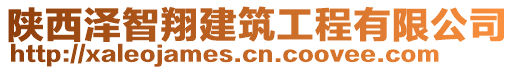 陕西泽智翔建筑工程有限公司
http://xaleojames.cn.coovee.com